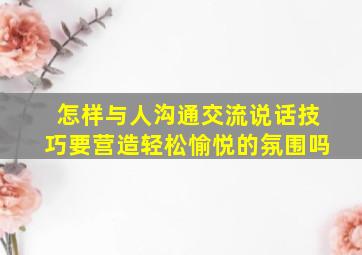 怎样与人沟通交流说话技巧要营造轻松愉悦的氛围吗